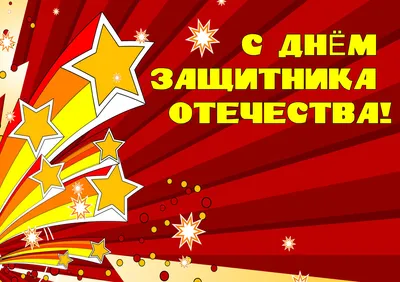 С ДНЁМ ЗАЩИТНИКА ОТЕЧЕСТВА!